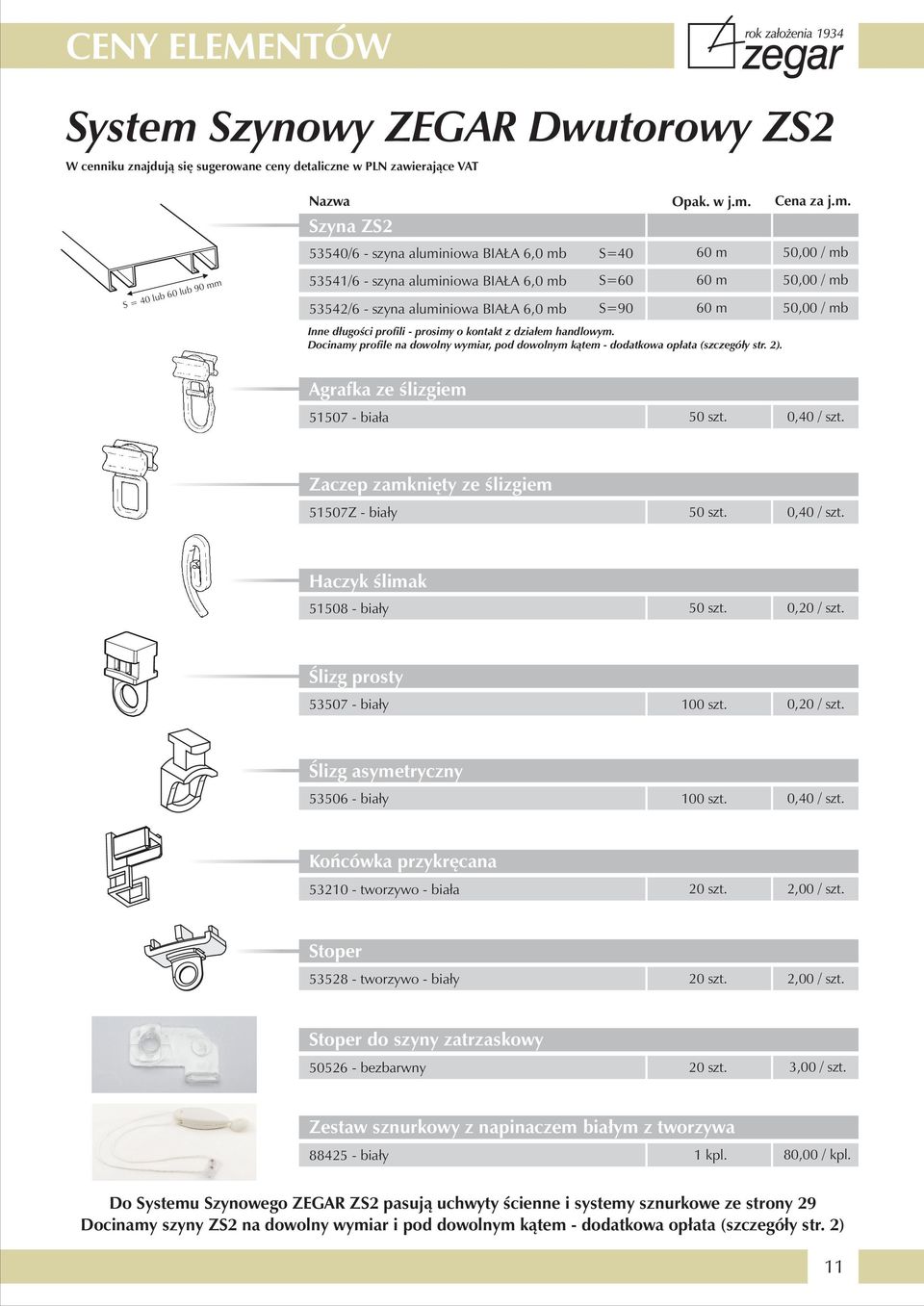 CENY ELEMENTÓW

rok założenia 1934
zegar

System Szynowy ZEGAR Dwutorowy ZS2

W cenniku znajdują się sugerowane ceny detaliczne w PLN zawierające VAT

S = 40 lub 60 lub 90 mm

| Nazwa | | Opak. w j.m. | Cena za j.m. |
|---|---|---|---|
| Szyna ZS2 | | | |
| 53540/6 - szyna aluminiowa BIAŁA 6,0 mb | S=40 | 60 m | 50,00 / mb |
| 53541/6 - szyna aluminiowa BIAŁA 6,0 mb | S=60 | 60 m | 50,00 / mb |
| 53542/6 - szyna aluminiowa BIAŁA 6,0 mb | S=90 | 60 m | 50,00 / mb |

Inne długości profili - prosimy o kontakt z działem handlowym.
Docinamy profile na dowolny wymiar, pod dowolnym kątem - dodatkowa opłata (szczegóły str. 2).

| Agrafka ze ślizgiem | | |
|---|---|---|
| 51507 - biała | 50 szt. | 0,40 / szt. |

| Zaczep zamknięty ze ślizgiem | | |
|---|---|---|
| 51507Z - biały | 50 szt. | 0,40 / szt. |

| Haczyk ślimak | | |
|---|---|---|
| 51508 - biały | 50 szt. | 0,20 / szt. |

| Ślizg prosty | | |
|---|---|---|
| 53507 - biały | 100 szt. | 0,20 / szt. |

| Ślizg asymetryczny | | |
|---|---|---|
| 53506 - biały | 100 szt. | 0,40 / szt. |

| Końcówka przykręcana | | |
|---|---|---|
| 53210 - tworzywo - biała | 20 szt. | 2,00 / szt. |

| Stoper | | |
|---|---|---|
| 53528 - tworzywo - biały | 20 szt. | 2,00 / szt. |

| Stoper do szyny zatrzaskowy | | |
|---|---|---|
| 50526 - bezbarwny | 20 szt. | 3,00 / szt. |

| Zestaw sznurkowy z napinaczem białym z tworzywa | | |
|---|---|---|
| 88425 - biały | 1 kpl. | 80,00 / kpl. |

Do Systemu Szynowego ZEGAR ZS2 pasują uchwyty ścienne i systemy sznurkowe ze strony 29
Docinamy szyny ZS2 na dowolny wymiar i pod dowolnym kątem - dodatkowa opłata (szczegóły str. 2)

11